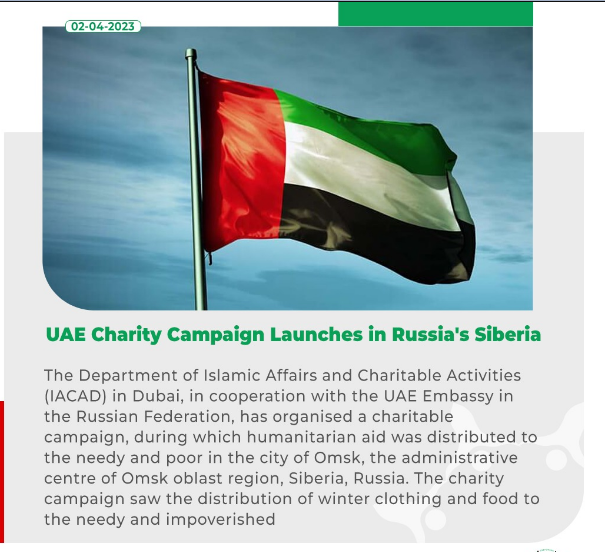 02-04-2023

UAE Charity Campaign Launches in Russia's Siberia

The Department of Islamic Affairs and Charitable Activities (IACAD) in Dubai, in cooperation with the UAE Embassy in the Russian Federation, has organised a charitable campaign, during which humanitarian aid was distributed to the needy and poor in the city of Omsk, the administrative centre of Omsk oblast region, Siberia, Russia. The charity campaign saw the distribution of winter clothing and food to the needy and impoverished